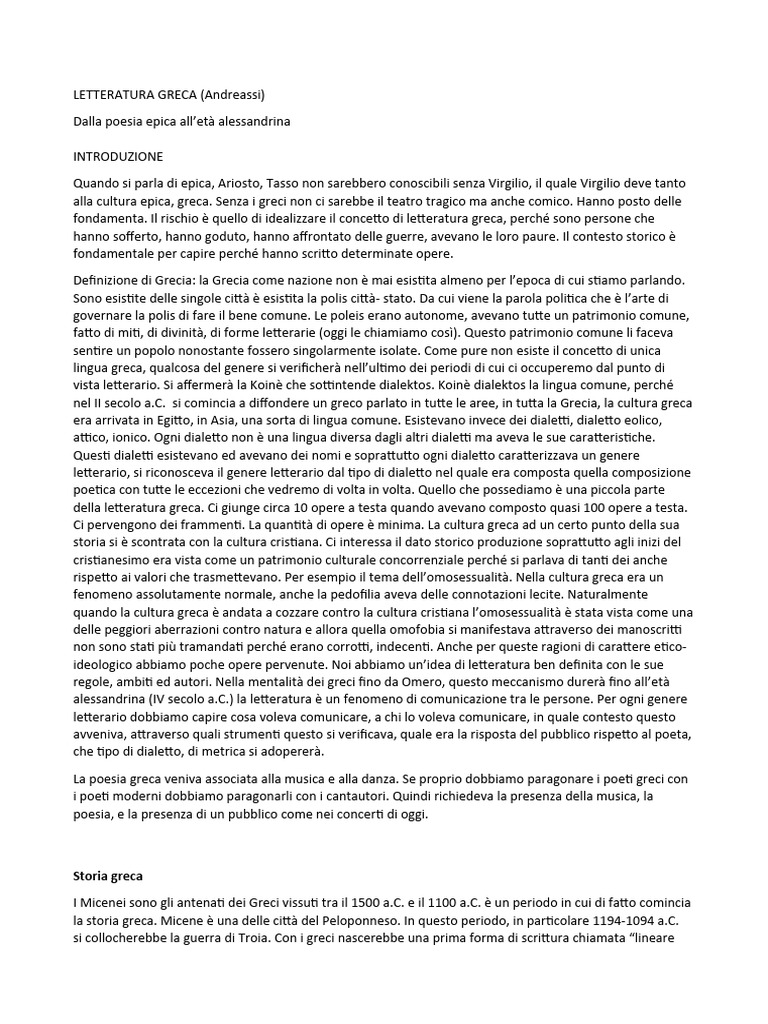 LETTERATURA GRECA (Andreassi)

Dalla poesia epica all'età alessandrina

INTRODUZIONE

Quando si parla di epica, Ariosto, Tasso non sarebbero conoscibili senza Virgilio, il quale Virgilio deve tanto alla cultura epica, greca. Senza i greci non ci sarebbe il teatro tragico ma anche comico. Hanno posto delle fondamenta. Il rischio è quello di idealizzare il concetto di letteratura greca, perché sono persone che hanno sofferto, hanno goduto, hanno affrontato delle guerre, avevano le loro paure. Il contesto storico è fondamentale per capire perché hanno scritto determinate opere.

Definizione di Grecia: la Grecia come nazione non è mai esistita almeno per l'epoca di cui stiamo parlando. Sono esistite delle singole città è esistita la polis città- stato. Da cui viene la parola politica che è l'arte di governare la polis di fare il bene comune. Le poleis erano autonome, avevano tutte un patrimonio comune, fatto di miti, di divinità, di forme letterarie (oggi le chiamiamo così). Questo patrimonio comune li faceva sentire un popolo nonostante fossero singolarmente isolate. Come pure non esiste il concetto di unica lingua greca, qualcosa del genere si verificherà nell'ultimo dei periodi di cui ci occuperemo dal punto di vista letterario. Si affermerà la Koinè che sottintende dialektos. Koinè dialektos la lingua comune, perché nel II secolo a.C. si comincia a diffondere un greco parlato in tutte le aree, in tutta la Grecia, la cultura greca era arrivata in Egitto, in Asia, una sorta di lingua comune. Esistevano invece dei dialetti, dialetto eolico, attico, ionico. Ogni dialetto non è una lingua diversa dagli altri dialetti ma aveva le sue caratteristiche. Questi dialetti esistevano ed avevano dei nomi e soprattutto ogni dialetto caratterizzava un genere letterario, si riconosceva il genere letterario dal tipo di dialetto nel quale era composta quella composizione poetica con tutte le eccezioni che vedremo di volta in volta. Quello che possediamo è una piccola parte della letteratura greca. Ci giunge circa 10 opere a testa quando avevano composto quasi 100 opere a testa. Ci pervengono dei frammenti. La quantità di opere è minima. La cultura greca ad un certo punto della sua storia si è scontrata con la cultura cristiana. Ci interessa il dato storico produzione soprattutto agli inizi del cristianesimo era vista come un patrimonio culturale concorrenziale perché si parlava di tanti dei anche rispetto ai valori che trasmettevano. Per esempio il tema dell'omosessualità. Nella cultura greca era un fenomeno assolutamente normale, anche la pedofilia aveva delle connotazioni lecite. Naturalmente quando la cultura greca è andata a cozzare contro la cultura cristiana l'omosessualità è stata vista come una delle peggiori aberrazioni contro natura e allora quella omofobia si manifestava attraverso dei manoscritti non sono stati più tramandati perché erano corrotti, indecenti. Anche per queste ragioni di carattere etico-ideologico abbiamo poche opere pervenute. Noi abbiamo un'idea di letteratura ben definita con le sue regole, ambiti ed autori. Nella mentalità dei greci fino da Omero, questo meccanismo durerà fino all'età alessandrina (IV secolo a.C.) la letteratura è un fenomeno di comunicazione tra le persone. Per ogni genere letterario dobbiamo capire cosa voleva comunicare, a chi lo voleva comunicare, in quale contesto questo avveniva, attraverso quali strumenti questo si verificava, quale era la risposta del pubblico rispetto al poeta, che tipo di dialetto, di metrica si adopererà.

La poesia greca veniva associata alla musica e alla danza. Se proprio dobbiamo paragonare i poeti greci con i poeti moderni dobbiamo paragonarli con i cantautori. Quindi richiedeva la presenza della musica, la poesia, e la presenza di un pubblico come nei concerti di oggi.

Storia greca

I Micenei sono gli antenati dei Greci vissuti tra il 1500 a.C. e il 1100 a.C. è un periodo in cui di fatto comincia la storia greca. Micene è una delle città del Peloponneso. In questo periodo, in particolare 1194-1094 a.C. si collocherebbe la guerra di Troia. Con i greci nascerebbe una prima forma di scrittura chiamata "lineare